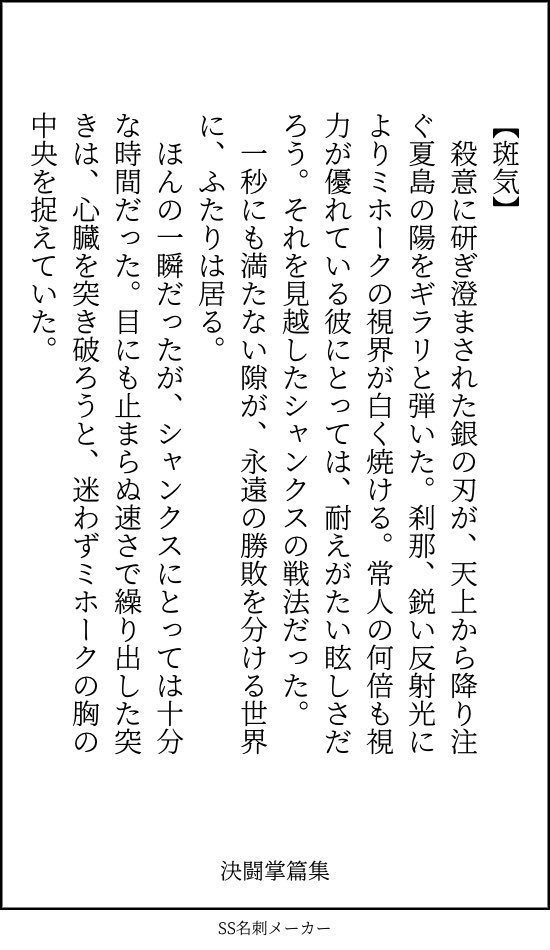 【斑気】

殺意に研ぎ澄まされた銀の刃が、天上から降り注ぐ夏島の陽をギラリと弾いた。刹那、鋭い反射光によりミホークの視界が白く焼ける。常人の何倍も視力が優れている彼にとっては、耐えがたい眩しさだろう。それを見越したシャンクスの戦法だった。

一秒にも満たない隙が、永遠の勝敗を分ける世界に、ふたりは居る。

ほんの一瞬だったが、シャンクスにとっては十分な時間だった。目にも止まらぬ速さで繰り出した突きは、心臓を突き破ろうと、迷わずミホークの胸の中央を捉えていた。

決闘掌篇集

SS名刺メーカー